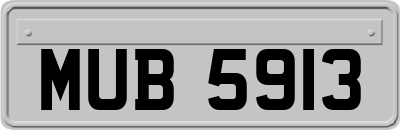 MUB 5913